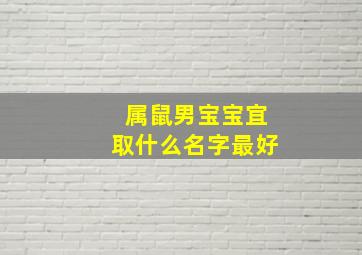 属鼠男宝宝宜
取什么名字最好